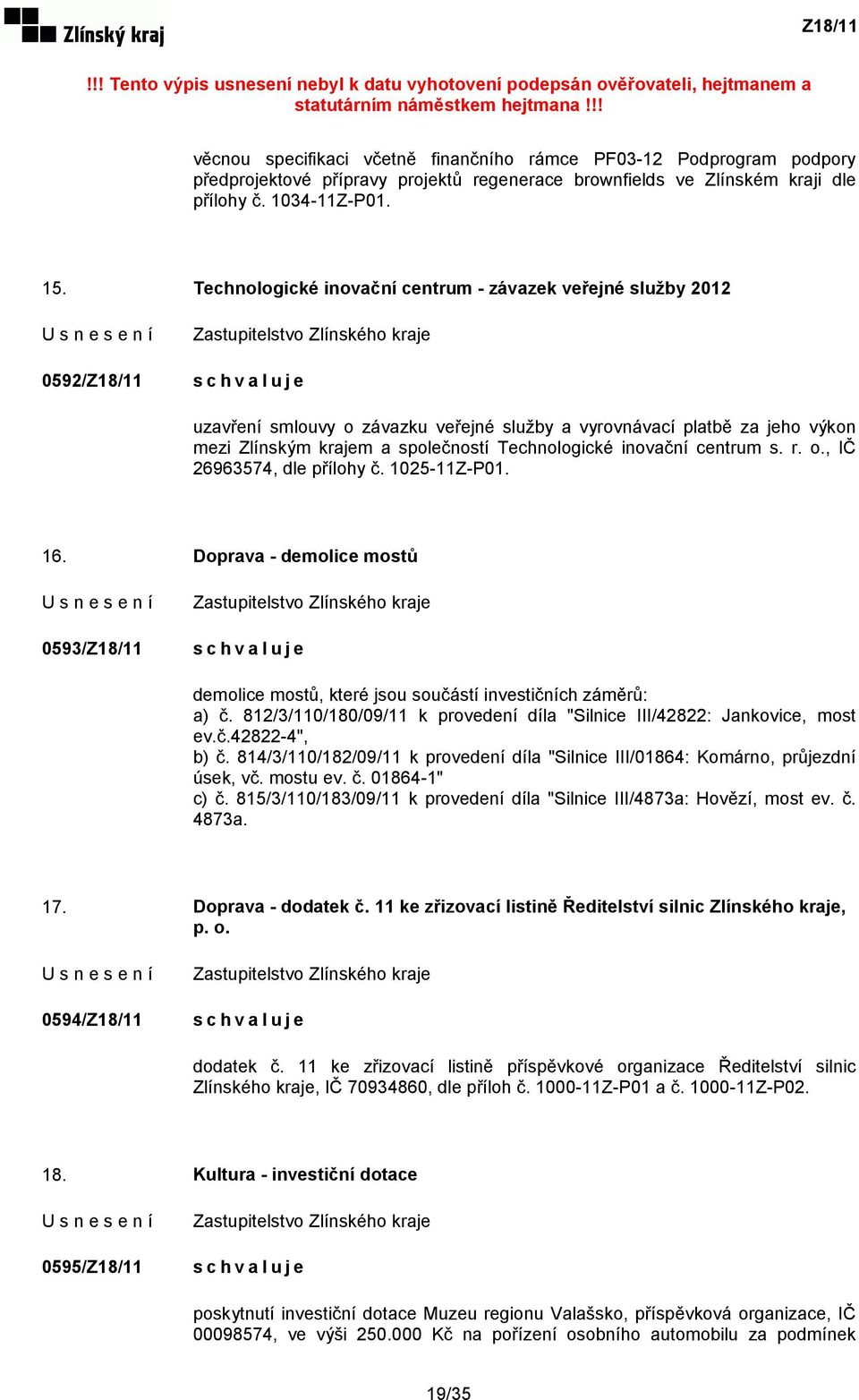 Zlínský kraj

Z18/11

!!! Tento výpis usnesení nebyl k datu vyhotovení podepsán ověřovateli, hejtmanem a statutárním náměstkem hejtmana !!!

věcnou specifikaci včetně finančního rámce PF03-12 Podprogram podpory předprojektové přípravy projektů regenerace brownfields ve Zlínském kraji dle přílohy č. 1034-11Z-P01.

15. Technologické inovační centrum - závazek veřejné služby 2012

U s n e s e n í Zastupitelstvo Zlínského kraje

0592/Z18/11 s c h v a l u j e

uzavření smlouvy o závazku veřejné služby a vyrovnávací platbě za jeho výkon mezi Zlínským krajem a společností Technologické inovační centrum s. r. o., IČ 26963574, dle přílohy č. 1025-11Z-P01.

16. Doprava - demolice mostů

U s n e s e n í Zastupitelstvo Zlínského kraje

0593/Z18/11 s c h v a l u j e

demolice mostů, které jsou součástí investičních záměrů:
a) č. 812/3/110/180/09/11 k provedení díla "Silnice III/42822: Jankovice, most ev.č.42822-4",
b) č. 814/3/110/182/09/11 k provedení díla "Silnice III/01864: Komárno, průjezdní úsek, vč. mostu ev. č. 01864-1"
c) č. 815/3/110/183/09/11 k provedení díla "Silnice III/4873a: Hovězí, most ev. č. 4873a.

17. Doprava - dodatek č. 11 ke zřizovací listině Ředitelství silnic Zlínského kraje, p. o.

U s n e s e n í Zastupitelstvo Zlínského kraje

0594/Z18/11 s c h v a l u j e

dodatek č. 11 ke zřizovací listině příspěvkové organizace Ředitelství silnic Zlínského kraje, IČ 70934860, dle příloh č. 1000-11Z-P01 a č. 1000-11Z-P02.

18. Kultura - investiční dotace

U s n e s e n í Zastupitelstvo Zlínského kraje

0595/Z18/11 s c h v a l u j e

poskytnutí investiční dotace Muzeu regionu Valašsko, příspěvková organizace, IČ 00098574, ve výši 250.000 Kč na pořízení osobního automobilu za podmínek

19/35